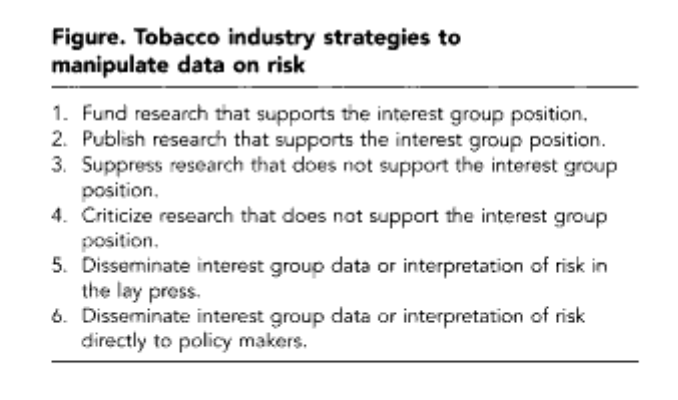 Figure. Tobacco industry strategies to manipulate data on risk

1. Fund research that supports the interest group position.
2. Publish research that supports the interest group position.
3. Suppress research that does not support the interest group position.
4. Criticize research that does not support the interest group position.
5. Disseminate interest group data or interpretation of risk in the lay press.
6. Disseminate interest group data or interpretation of risk directly to policy makers.